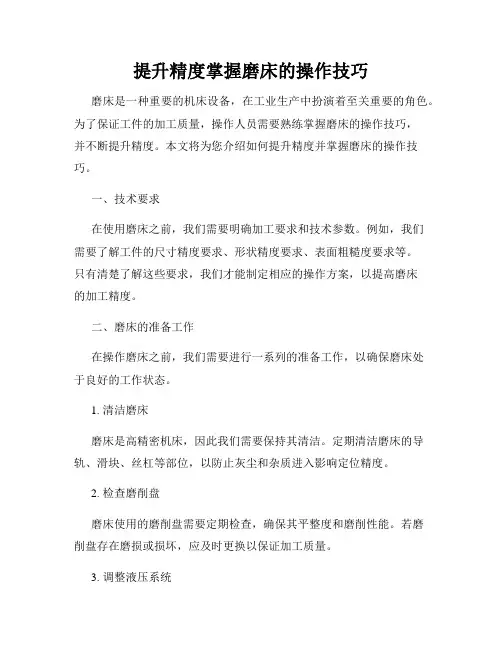 提升精度掌握磨床的操作技巧

磨床是一种重要的机床设备，在工业生产中扮演着至关重要的角色。为了保证工件的加工质量，操作人员需要熟练掌握磨床的操作技巧，并不断提升精度。本文将为您介绍如何提升精度并掌握磨床的操作技巧。

一、技术要求

在使用磨床之前，我们需要明确加工要求和技术参数。例如，我们需要了解工件的尺寸精度要求、形状精度要求、表面粗糙度要求等。只有清楚了解这些要求，我们才能制定相应的操作方案，以提高磨床的加工精度。

二、磨床的准备工作

在操作磨床之前，我们需要进行一系列的准备工作，以确保磨床处于良好的工作状态。

1. 清洁磨床

磨床是高精密机床，因此我们需要保持其清洁。定期清洁磨床的导轨、滑块、丝杠等部位，以防止灰尘和杂质进入影响定位精度。

2. 检查磨削盘

磨床使用的磨削盘需要定期检查，确保其平整度和磨削性能。若磨削盘存在磨损或损坏，应及时更换以保证加工质量。

3. 调整液压系统